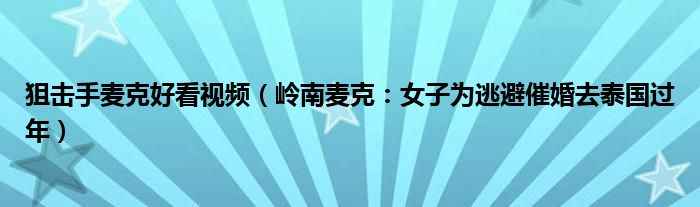 狙击手麦克好看视频（岭南麦克：女子为逃避催婚去泰国过年）